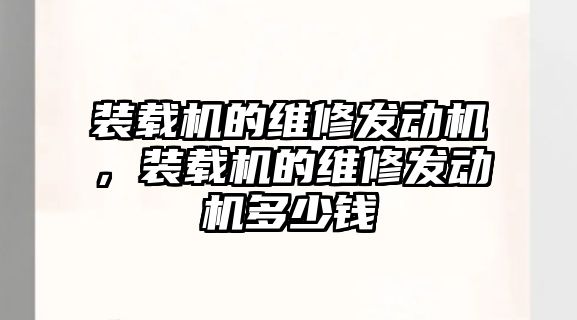 装载机的维修发动机，装载机的维修发动机多少钱